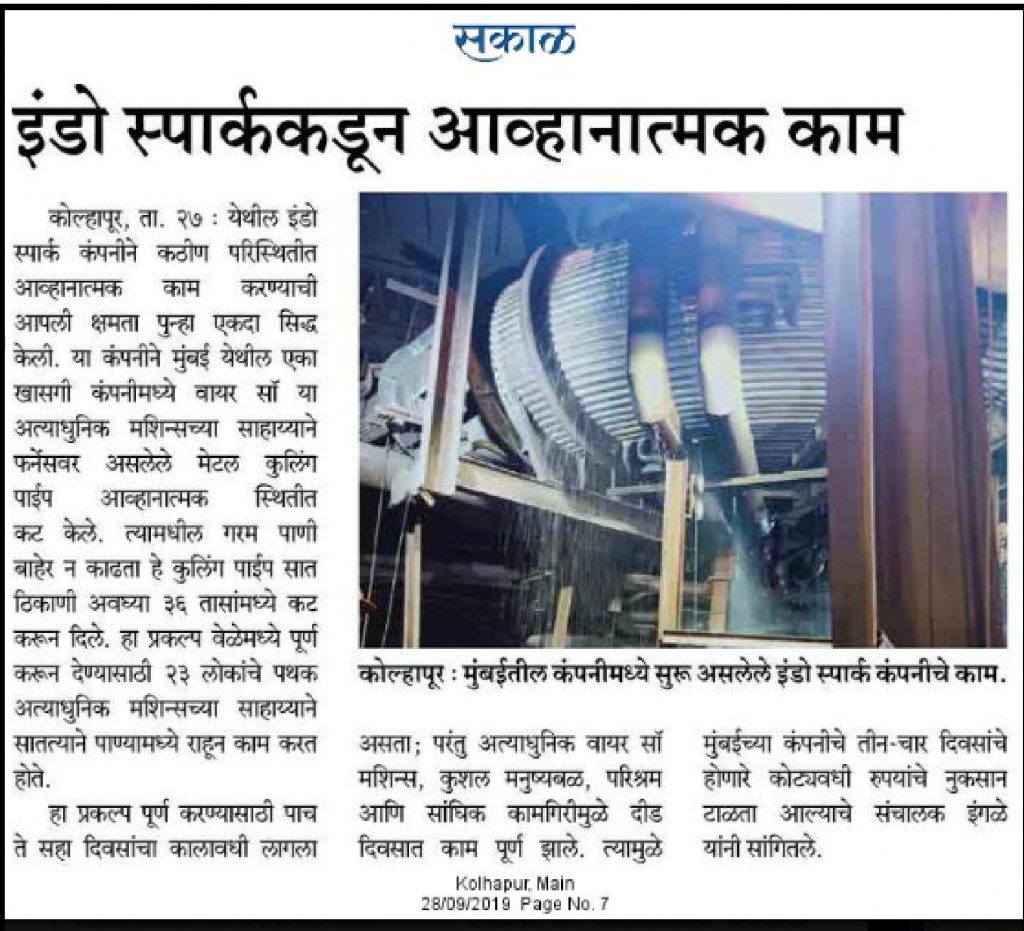 सकाळ

इंडो स्पार्ककडून आव्हानात्मक काम

कोल्हापूर, ता. २७ : येथील इंडो स्पार्क कंपनीने कठीण परिस्थितीत आव्हानात्मक काम करण्याची आपली क्षमता पुन्हा एकदा सिद्ध केली. या कंपनीने मुंबई येथील एका खासगी कंपनीमध्ये वायर सॉ या अत्याधुनिक मशिन्सच्या साहाय्याने फर्नेसवर असलेले मेटल कुलिंग पाईप आव्हानात्मक स्थितीत कट केले. त्यामधील गरम पाणी बाहेर न काढता हे कुलिंग पाईप सात ठिकाणी अवघ्या ३६ तासांमध्ये कट करून दिले. हा प्रकल्प वेळेमध्ये पूर्ण करून देण्यासाठी २३ लोकांचे पथक अत्याधुनिक मशिन्सच्या साहाय्याने सातत्याने पाण्यामध्ये राहून काम करत होते.

हा प्रकल्प पूर्ण करण्यासाठी पाच ते सहा दिवसांचा कालावधी लागला असता; परंतु अत्याधुनिक वायर सॉ मशिन्स, कुशल मनुष्यबळ, परिश्रम आणि सांघिक कामगिरीमुळे दीड दिवसात काम पूर्ण झाले. त्यामुळे मुंबईच्या कंपनीचे तीन-चार दिवसांचे होणारे कोट्यवधी रुपयांचे नुकसान टाळता आल्याचे संचालक इंगळे यांनी सांगितले.

कोल्हापूर : मुंबईतील कंपनीमध्ये सुरू असलेले इंडो स्पार्क कंपनीचे काम.

Kolhapur, Main
28/09/2019 Page No. 7